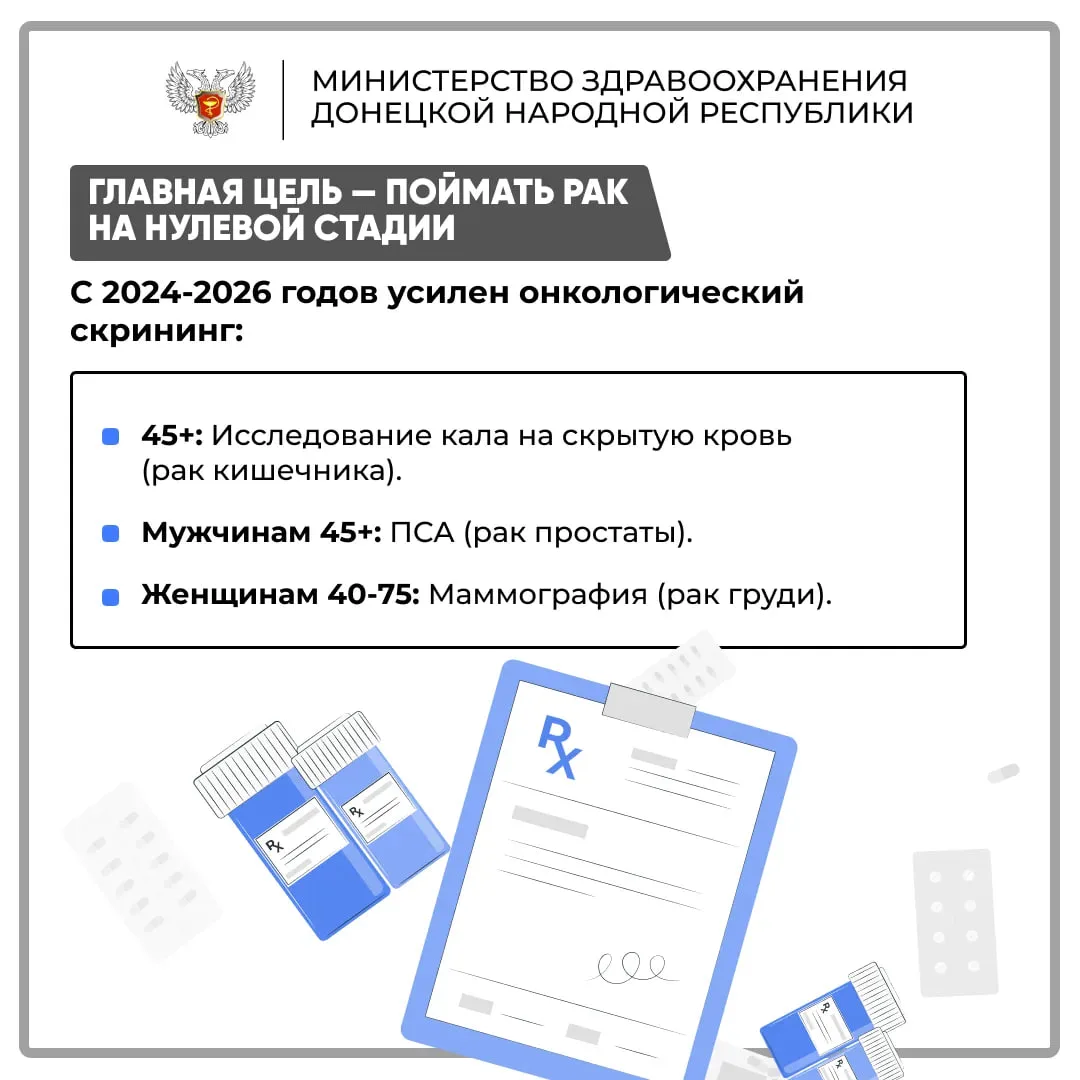 МИНИСТЕРСТВО ЗДРАВООХРАНЕНИЯ
ДОНЕЦКОЙ НАРОДНОЙ РЕСПУБЛИКИ

ГЛАВНАЯ ЦЕЛЬ — ПОЙМАТЬ РАК НА НУЛЕВОЙ СТАДИИ

С 2024-2026 годов усилен онкологический скрининг:

• 45+: Исследование кала на скрытую кровь (рак кишечника).

• Мужчинам 45+: ПСА (рак простаты).

• Женщинам 40-75: Маммография (рак груди).

Rx